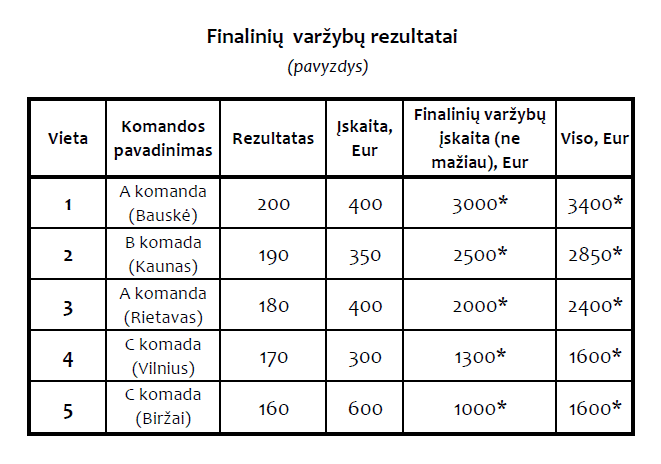 Finalinių varžybų rezultatai

(pavyzdys)

| Vieta | Komandos pavadinimas | Rezultatas | Įskaita, Eur | Finalinių varžybų įskaita (ne mažiau), Eur | Viso, Eur |
|---|---|---|---|---|---|
| 1 | A komanda (Bauskė) | 200 | 400 | 3000* | 3400* |
| 2 | B komada (Kaunas) | 190 | 350 | 2500* | 2850* |
| 3 | A komanda (Rietavas) | 180 | 400 | 2000* | 2400* |
| 4 | C komada (Vilnius) | 170 | 300 | 1300* | 1600* |
| 5 | C komada (Biržai) | 160 | 600 | 1000* | 1600* |